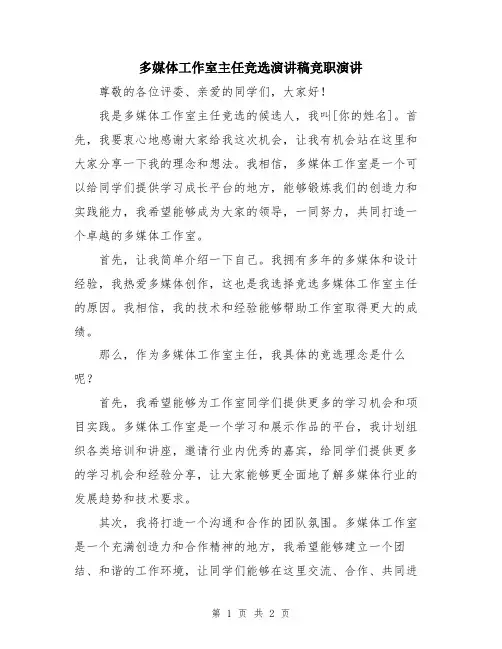 多媒体工作室主任竞选演讲稿竞职演讲

尊敬的各位评委、亲爱的同学们，大家好！

我是多媒体工作室主任竞选的候选人，我叫[你的姓名]。首先，我要衷心地感谢大家给我这次机会，让我有机会站在这里和大家分享一下我的理念和想法。我相信，多媒体工作室是一个可以给同学们提供学习成长平台的地方，能够锻炼我们的创造力和实践能力，我希望能够成为大家的领导，一同努力，共同打造一个卓越的多媒体工作室。

首先，让我简单介绍一下自己。我拥有多年的多媒体和设计经验，我热爱多媒体创作，这也是我选择竞选多媒体工作室主任的原因。我相信，我的技术和经验能够帮助工作室取得更大的成绩。

那么，作为多媒体工作室主任，我具体的竞选理念是什么呢？

首先，我希望能够为工作室同学们提供更多的学习机会和项目实践。多媒体工作室是一个学习和展示作品的平台，我计划组织各类培训和讲座，邀请行业内优秀的嘉宾，给同学们提供更多的学习机会和经验分享，让大家能够更全面地了解多媒体行业的发展趋势和技术要求。

其次，我将打造一个沟通和合作的团队氛围。多媒体工作室是一个充满创造力和合作精神的地方，我希望能够建立一个团结、和谐的工作环境，让同学们能够在这里交流、合作、共同进

第 1 页 共 2 页